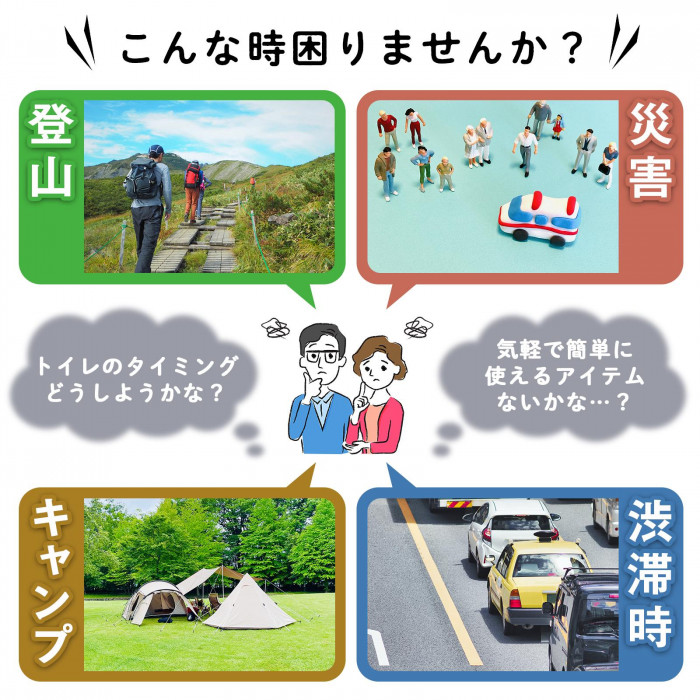 こんな時困りませんか？

登山

災害

トイレのタイミングどうしようかな？

気軽で簡単に使えるアイテムないかな…？

キャンプ

渋滞時